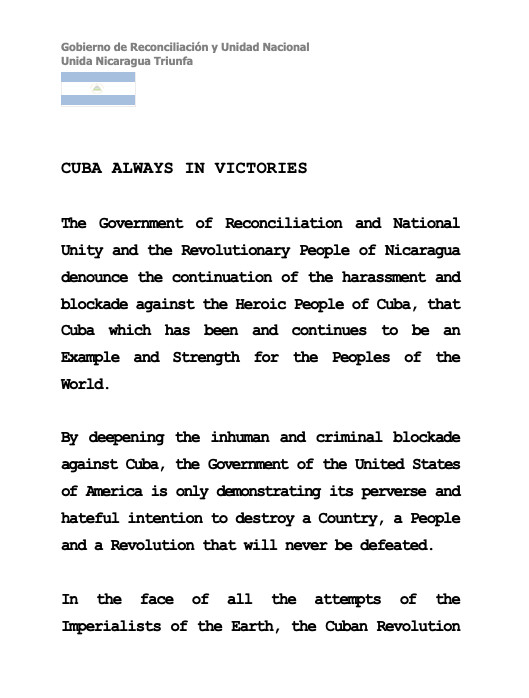 Gobierno de Reconciliación y Unidad Nacional
Unida Nicaragua Triunfa

CUBA ALWAYS IN VICTORIES

The Government of Reconciliation and National Unity and the Revolutionary People of Nicaragua denounce the continuation of the harassment and blockade against the Heroic People of Cuba, that Cuba which has been and continues to be an Example and Strength for the Peoples of the World.

By deepening the inhuman and criminal blockade against Cuba, the Government of the United States of America is only demonstrating its perverse and hateful intention to destroy a Country, a People and a Revolution that will never be defeated.

In the face of all the attempts of the Imperialists of the Earth, the Cuban Revolution